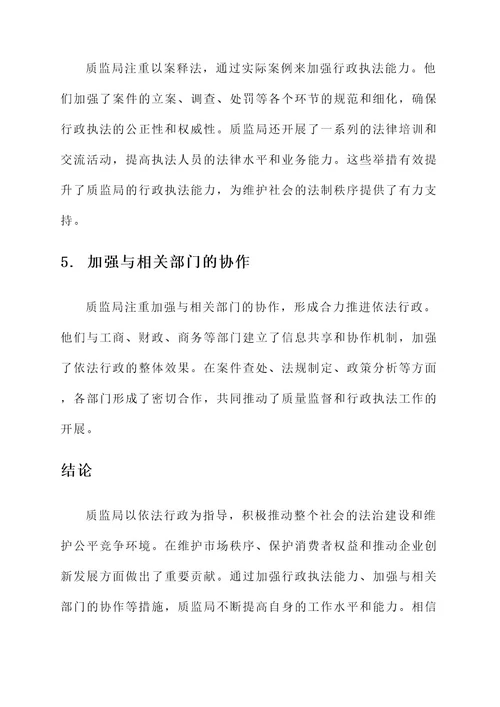 质监局注重以案释法，通过实际案例来加强行政执法能力。他们加强了案件的立案、调查、处罚等各个环节的规范和细化，确保行政执法的公正性和权威性。质监局还开展了一系列的法律培训和交流活动，提高执法人员的法律水平和业务能力。这些举措有效提升了质监局的行政执法能力，为维护社会的法制秩序提供了有力支持。

5. 加强与相关部门的协作

质监局注重加强与相关部门的协作，形成合力推进依法行政。他们与工商、财政、商务等部门建立了信息共享和协作机制，加强了依法行政的整体效果。在案件查处、法规制定、政策分析等方面，各部门形成了密切合作，共同推动了质量监督和行政执法工作的开展。

结论

质监局以依法行政为指导，积极推动整个社会的法治建设和维护公平竞争环境。在维护市场秩序、保护消费者权益和推动企业创新发展方面做出了重要贡献。通过加强行政执法能力、加强与相关部门的协作等措施，质监局不断提高自身的工作水平和能力。相信